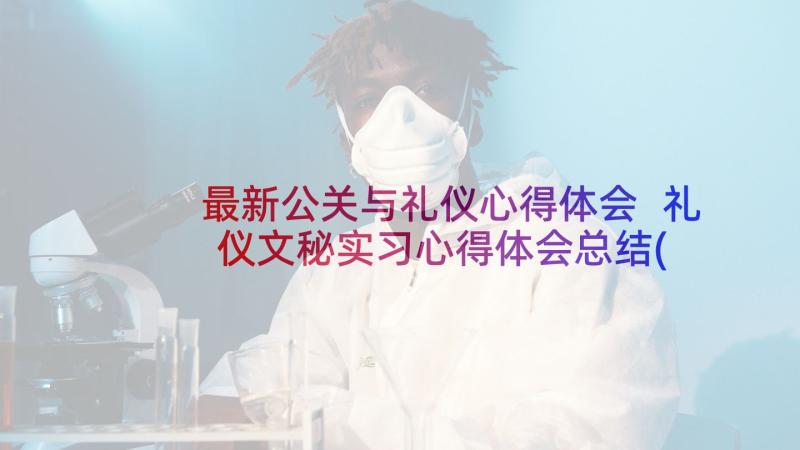 最新公关与礼仪心得体会 礼仪文秘实习心得体会总结(